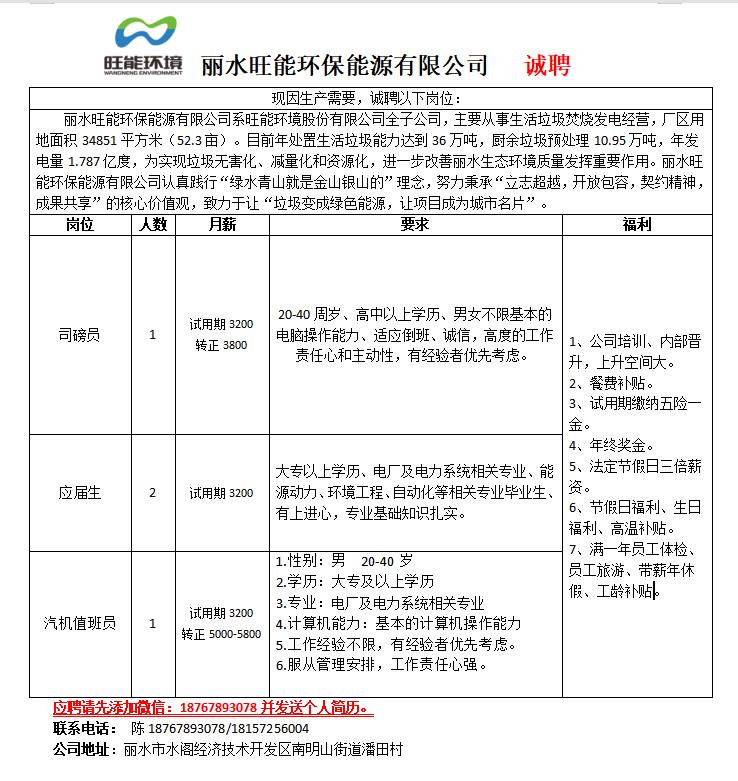 旺能环境
WANGNENG ENVIRONMENT

丽水旺能环保能源有限公司 诚聘

现因生产需要，诚聘以下岗位：

丽水旺能环保能源有限公司系旺能环境股份有限公司全子公司，主要从事生活垃圾焚烧发电经营，厂区用地面积 34851 平方米（52.3 亩）。目前年处置生活垃圾能力达到 36 万吨，厨余垃圾预处理 10.95 万吨，年发电量 1.787 亿度，为实现垃圾无害化、减量化和资源化，进一步改善丽水生态环境质量发挥重要作用。丽水旺能环保能源有限公司认真践行“绿水青山就是金山银山的”理念，努力秉承“立志超越，开放包容，契约精神，成果共享”的核心价值观，致力于让“垃圾变成绿色能源，让项目成为城市名片”。

| 岗位 | 人数 | 月薪 | 要求 | 福利 |
|---|---|---|---|---|
| 司磅员 | 1 | 试用期 3200 转正 3800 | 20-40 周岁、高中以上学历、男女不限基本的电脑操作能力、适应倒班、诚信，高度的工作责任心和主动性，有经验者优先考虑。 | 1、公司培训、内部晋升，上升空间大。 2、餐费补贴。 3、试用期缴纳五险一金。 4、年终奖金。 5、法定节假日三倍薪资。 6、节假日福利、生日福利、高温补贴。 7、满一年员工体检、员工旅游、带薪年休假、工龄补贴。 |
| 应届生 | 2 | 试用期 3200 | 大专以上学历、电厂及电力系统相关专业、能源动力、环境工程、自动化等相关专业毕业生、有上进心，专业基础知识扎实。 | |
| 汽机值班员 | 1 | 试用期 3200 转正 5000-5800 | 1.性别：男 20-40 岁 2.学历：大专及以上学历 3.专业：电厂及电力系统相关专业 4.计算机能力：基本的计算机操作能力 5.工作经验不限，有经验者优先考虑。 6.服从管理安排，工作责任心强。 | |

应聘请先添加微信：18767893078 并发送个人简历。
联系电话： 陈 18767893078/18157256004
公司地址：丽水市水阁经济技术开发区南明山街道潘田村